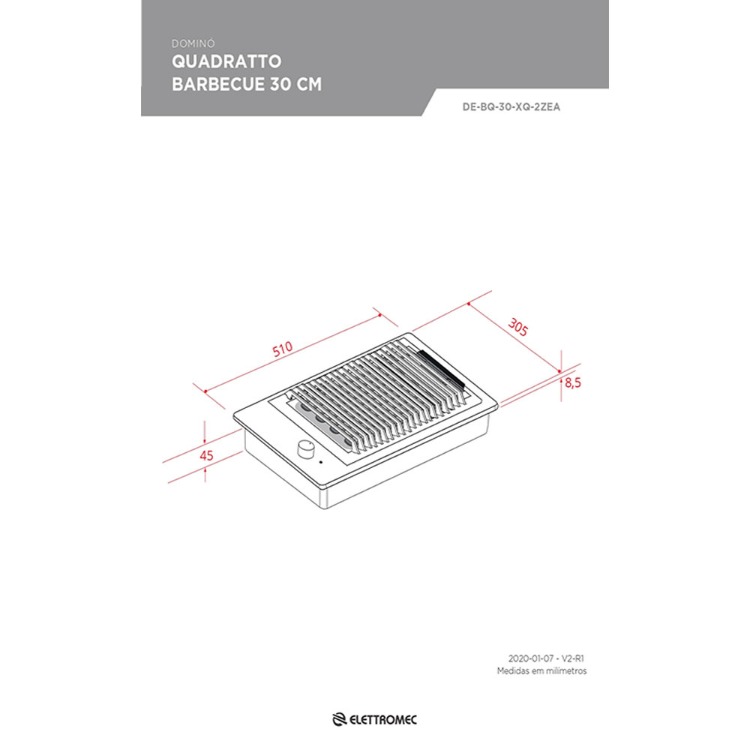 DOMINÓ
QUADRATTO
BARBECUE 30 CM

DE-BQ-30-XQ-2ZEA

510

305

8,5

45

2020-01-07 - V2-R1
Medidas em milímetros

ELETTROMEC